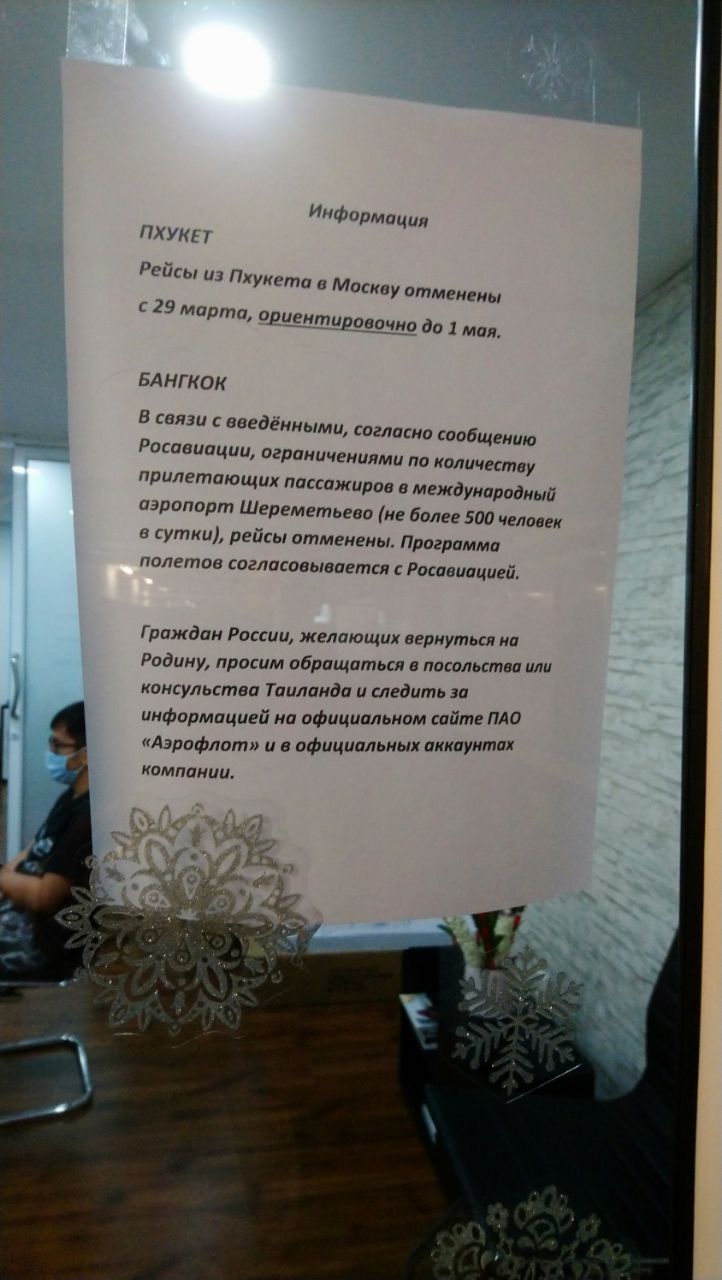 Информация

ПХУКЕТ

Рейсы из Пхукета в Москву отменены с 29 марта, ориентировочно до 1 мая.

БАНГКОК

В связи с введёнными, согласно сообщению Росавиации, ограничениями по количеству прилетающих пассажиров в международный аэропорт Шереметьево (не более 500 человек в сутки), рейсы отменены. Программа полетов согласовывается с Росавиацией.

Граждан России, желающих вернуться на Родину, просим обращаться в посольства или консульства Таиланда и следить за информацией на официальном сайте ПАО «Аэрофлот» и в официальных аккаунтах компании.